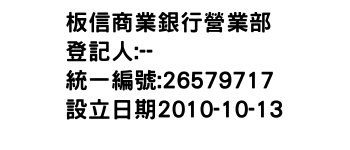 板信商業銀行營業部
登記人:--
統一編號:26579717
設立日期2010-10-13